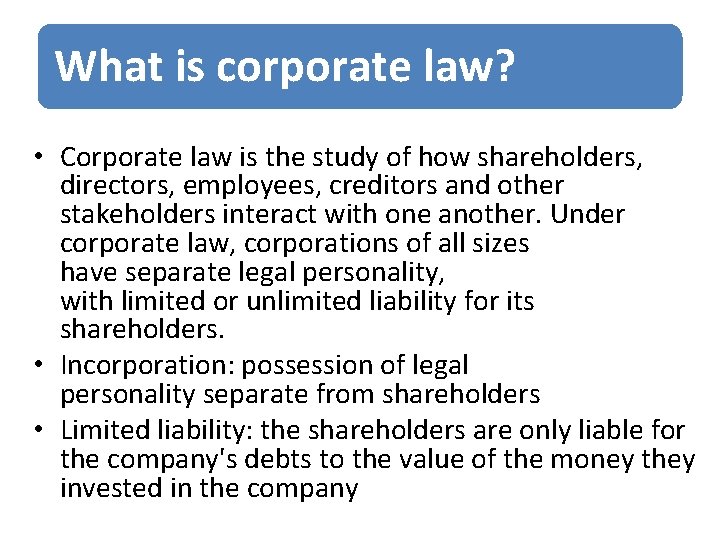 What is corporate law?

• Corporate law is the study of how shareholders, directors, employees, creditors and other stakeholders interact with one another. Under corporate law, corporations of all sizes have separate legal personality, with limited or unlimited liability for its shareholders.
• Incorporation: possession of legal personality separate from shareholders
• Limited liability: the shareholders are only liable for the company's debts to the value of the money they invested in the company